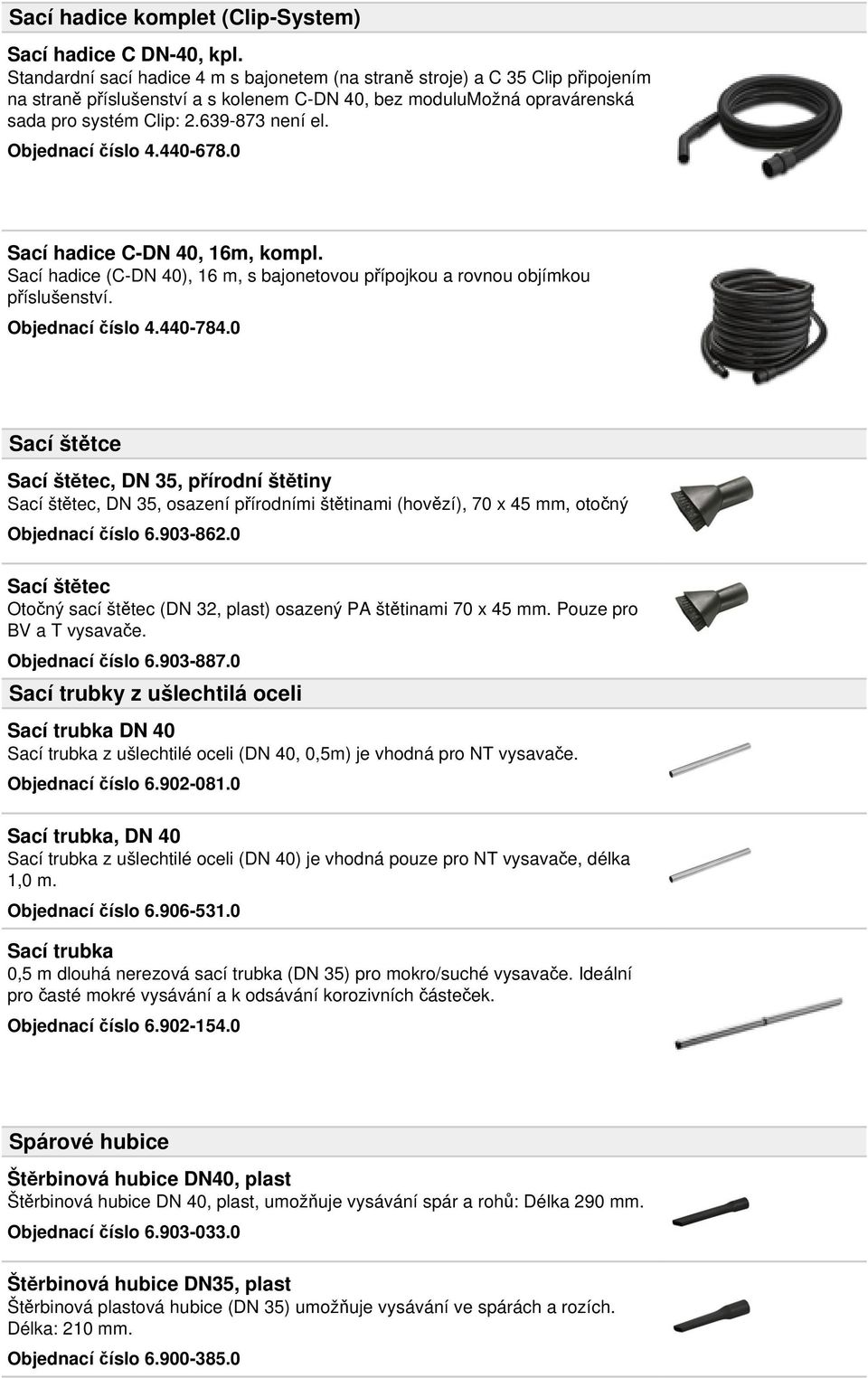 Sací hadice komplet (Clip-System)

Sací hadice C DN-40, kpl.
Standardní sací hadice 4 m s bajonetem (na straně stroje) a C 35 Clip připojením na straně příslušenství a s kolenem C-DN 40, bez moduluMožná opravárenská sada pro systém Clip: 2.639-873 není el.
Objednací číslo 4.440-678.0

Sací hadice C-DN 40, 16m, kompl.
Sací hadice (C-DN 40), 16 m, s bajonetovou přípojkou a rovnou objímkou příslušenství.
Objednací číslo 4.440-784.0

Sací štětce

Sací štětec, DN 35, přírodní štětiny
Sací štětec, DN 35, osazení přírodními štětinami (hovězí), 70 x 45 mm, otočný
Objednací číslo 6.903-862.0

Sací štětec
Otočný sací štětec (DN 32, plast) osazený PA štětinami 70 x 45 mm. Pouze pro BV a T vysavače.
Objednací číslo 6.903-887.0

Sací trubky z ušlechtilá oceli

Sací trubka DN 40
Sací trubka z ušlechtilé oceli (DN 40, 0,5m) je vhodná pro NT vysavače.
Objednací číslo 6.902-081.0

Sací trubka, DN 40
Sací trubka z ušlechtilé oceli (DN 40) je vhodná pouze pro NT vysavače, délka 1,0 m.
Objednací číslo 6.906-531.0

Sací trubka
0,5 m dlouhá nerezová sací trubka (DN 35) pro mokro/suché vysavače. Ideální pro časté mokré vysávání a k odsávání korozivních částeček.
Objednací číslo 6.902-154.0

Spárové hubice

Štěrbinová hubice DN40, plast
Štěrbinová hubice DN 40, plast, umožňuje vysávání spár a rohů: Délka 290 mm.
Objednací číslo 6.903-033.0

Štěrbinová hubice DN35, plast
Štěrbinová plastová hubice (DN 35) umožňuje vysávání ve spárách a rozích. Délka: 210 mm.
Objednací číslo 6.900-385.0